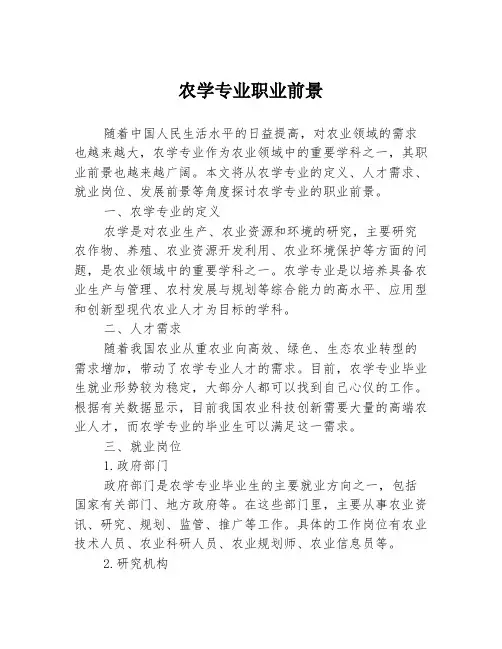 农学专业职业前景

随着中国人民生活水平的日益提高，对农业领域的需求也越来越大，农学专业作为农业领域中的重要学科之一，其职业前景也越来越广阔。本文将从农学专业的定义、人才需求、就业岗位、发展前景等角度探讨农学专业的职业前景。

一、农学专业的定义

农学是对农业生产、农业资源和环境的研究，主要研究农作物、养殖、农业资源开发利用、农业环境保护等方面的问题，是农业领域中的重要学科之一。农学专业是以培养具备农业生产与管理、农村发展与规划等综合能力的高水平、应用型和创新型现代农业人才为目标的学科。

二、人才需求

随着我国农业从重农业向高效、绿色、生态农业转型的需求增加，带动了农学专业人才的需求。目前，农学专业毕业生就业形势较为稳定，大部分人都可以找到自己心仪的工作。根据有关数据显示，目前我国农业科技创新需要大量的高端农业人才，而农学专业的毕业生可以满足这一需求。

三、就业岗位

1.政府部门

政府部门是农学专业毕业生的主要就业方向之一，包括国家有关部门、地方政府等。在这些部门里，主要从事农业资讯、研究、规划、监管、推广等工作。具体的工作岗位有农业技术人员、农业科研人员、农业规划师、农业信息员等。

2.研究机构